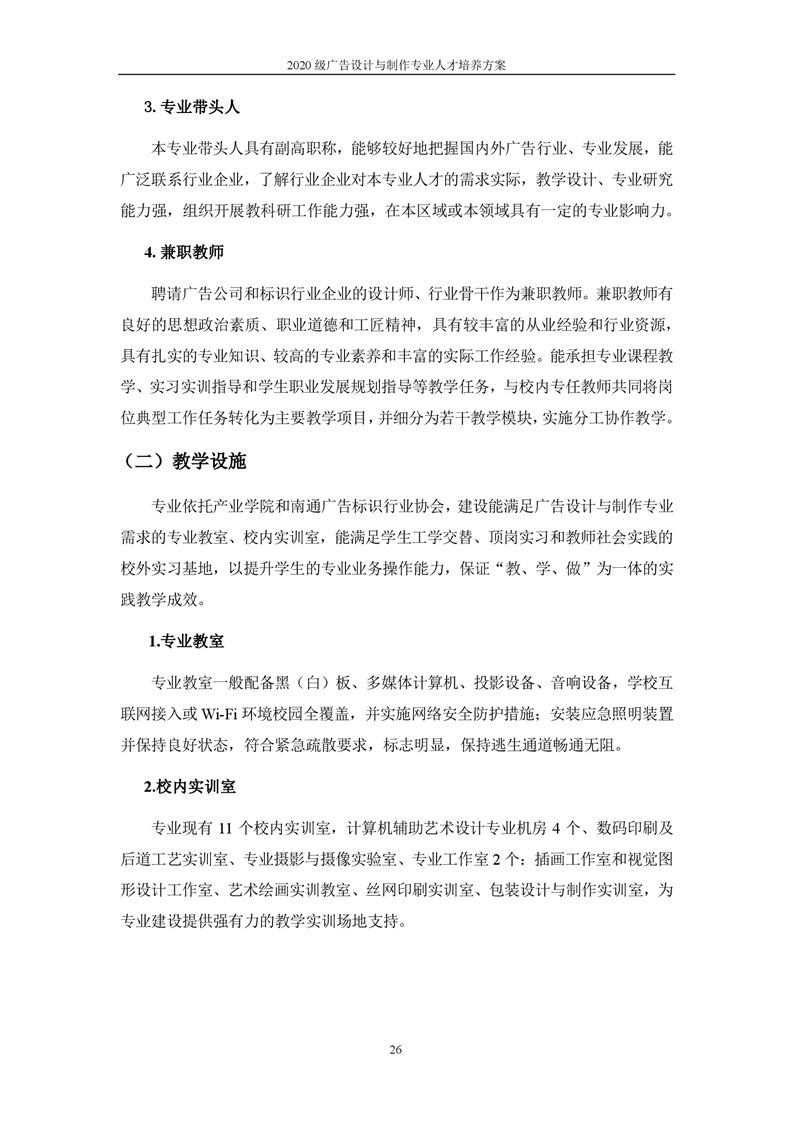 2020 级广告设计与制作专业人才培养方案

3. 专业带头人

本专业带头人具有副高职称，能够较好地把握国内外广告行业、专业发展，能广泛联系行业企业，了解行业企业对本专业人才的需求实际，教学设计、专业研究能力强，组织开展教科研工作能力强，在本区域或本领域具有一定的专业影响力。

4. 兼职教师

聘请广告公司和标识行业企业的设计师、行业骨干作为兼职教师。兼职教师有良好的思想政治素质、职业道德和工匠精神，具有较丰富的从业经验和行业资源，具有扎实的专业知识、较高的专业素养和丰富的实际工作经验。能承担专业课程教学、实习实训指导和学生职业发展规划指导等教学任务，与校内专任教师共同将岗位典型工作任务转化为主要教学项目，并细分为若干教学模块，实施分工协作教学。

（二）教学设施

专业依托产业学院和南通广告标识行业协会，建设能满足广告设计与制作专业需求的专业教室、校内实训室，能满足学生工学交替、顶岗实习和教师社会实践的校外实习基地，以提升学生的专业业务操作能力，保证“教、学、做”为一体的实践教学成效。

1.专业教室

专业教室一般配备黑（白）板、多媒体计算机、投影设备、音响设备，学校互联网接入或 Wi-Fi 环境校园全覆盖，并实施网络安全防护措施；安装应急照明装置并保持良好状态，符合紧急疏散要求，标志明显，保持逃生通道畅通无阻。

2.校内实训室

专业现有 11 个校内实训室，计算机辅助艺术设计专业机房 4 个、数码印刷及后道工艺实训室、专业摄影与摄像实验室、专业工作室 2 个：插画工作室和视觉图形设计工作室、艺术绘画实训教室、丝网印刷实训室、包装设计与制作实训室，为专业建设提供强有力的教学实训场地支持。

26